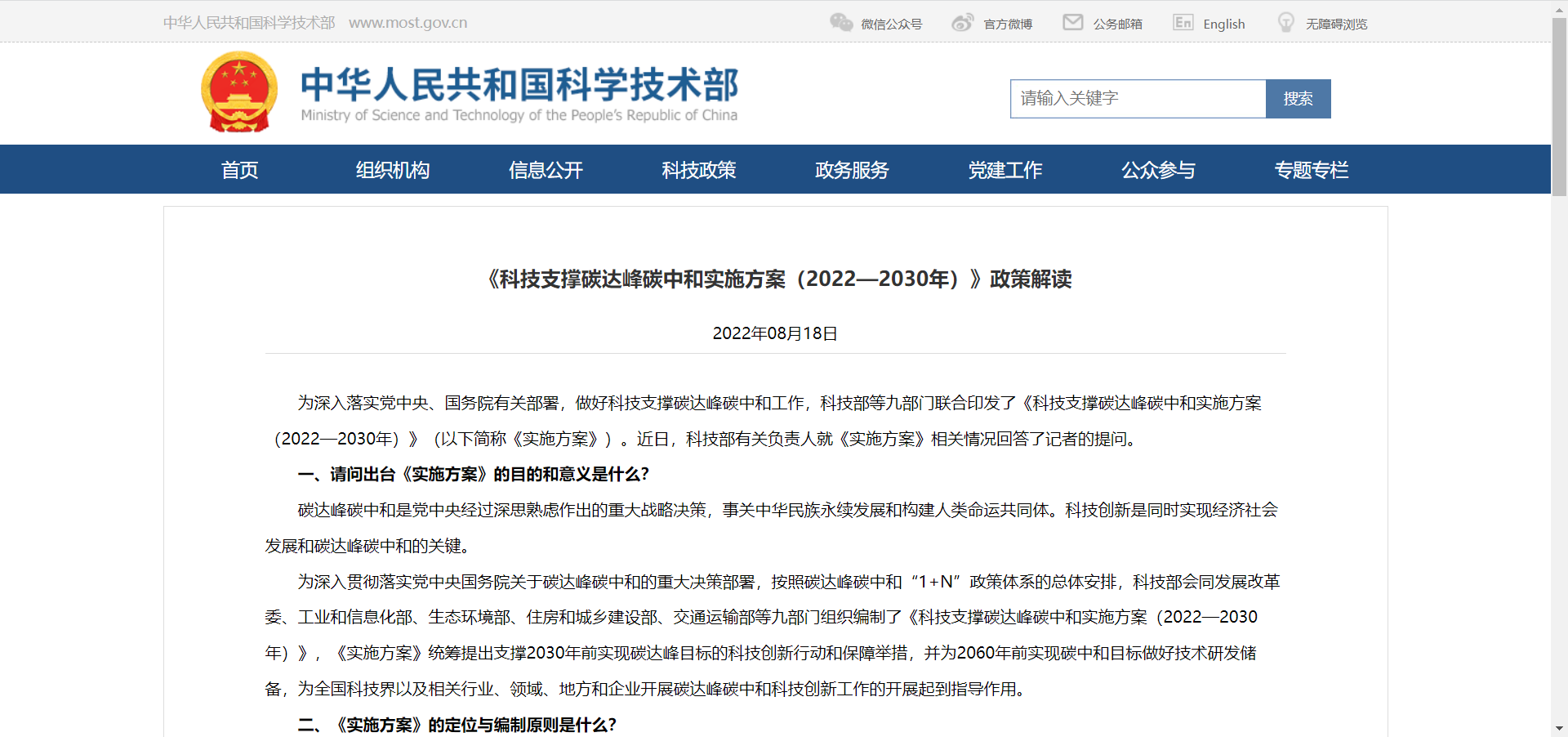 中华人民共和国科学技术部 www.most.gov.cn

微信公众号 官方微博 公务邮箱 English 无障碍浏览

中华人民共和国科学技术部
Ministry of Science and Technology of the People's Republic of China

请输入关键字 搜索

首页 组织机构 信息公开 科技政策 政务服务 党建工作 公众参与 专题专栏

《科技支撑碳达峰碳中和实施方案（2022—2030年）》政策解读

2022年08月18日

为深入落实党中央、国务院有关部署，做好科技支撑碳达峰碳中和工作，科技部等九部门联合印发了《科技支撑碳达峰碳中和实施方案（2022—2030年）》（以下简称《实施方案》）。近日，科技部有关负责人就《实施方案》相关情况回答了记者的提问。

一、请问出台《实施方案》的目的和意义是什么?

碳达峰碳中和是党中央经过深思熟虑作出的重大战略决策，事关中华民族永续发展和构建人类命运共同体。科技创新是同时实现经济社会发展和碳达峰碳中和的关键。

为深入贯彻落实党中央国务院关于碳达峰碳中和的重大决策部署，按照碳达峰碳中和“1+N”政策体系的总体安排，科技部会同发展改革委、工业和信息化部、生态环境部、住房和城乡建设部、交通运输部等九部门组织编制了《科技支撑碳达峰碳中和实施方案（2022—2030年）》，《实施方案》统筹提出支撑2030年前实现碳达峰目标的科技创新行动和保障举措，并为2060年前实现碳中和目标做好技术研发储备，为全国科技界以及相关行业、领域、地方和企业开展碳达峰碳中和科技创新工作的开展起到指导作用。

二、《实施方案》的定位与编制原则是什么?